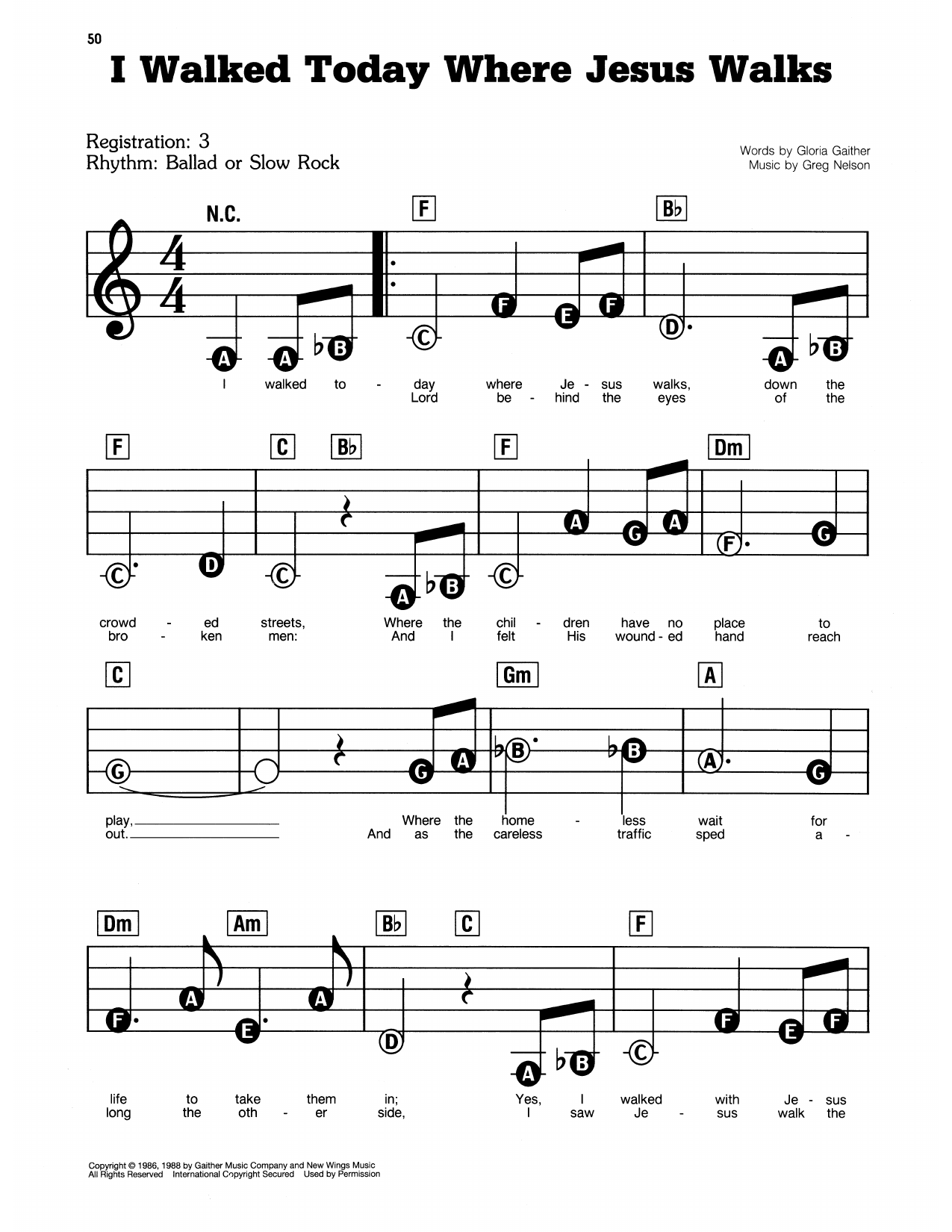 50

I Walked Today Where Jesus Walks

Registration: 3
Rhythm: Ballad or Slow Rock

Words by Gloria Gaither
Music by Greg Nelson

N.C. F B♭

A A ♭B C F E F D A ♭B

I walked to - day where Je - sus walks, down the
Lord be - hind the eyes of the

F C B♭ F Dm

C D C A ♭B C A G A F G

crowd - ed streets, Where the chil - dren have no place to
bro - ken men: And I felt His wound - ed hand reach

C Gm A

G G A ♭B ♭B A G

play, Where the home - less wait for
out. And as the careless traffic sped a -

Dm Am B♭ C F

F A E A D A ♭B C F E F

life to take them in; Yes, I walked with Je - sus
long the oth - er side, I saw Je - sus walk the

Copyright © 1986, 1988 by Gaither Music Company and New Wings Music
All Rights Reserved International Copyright Secured Used by Permission